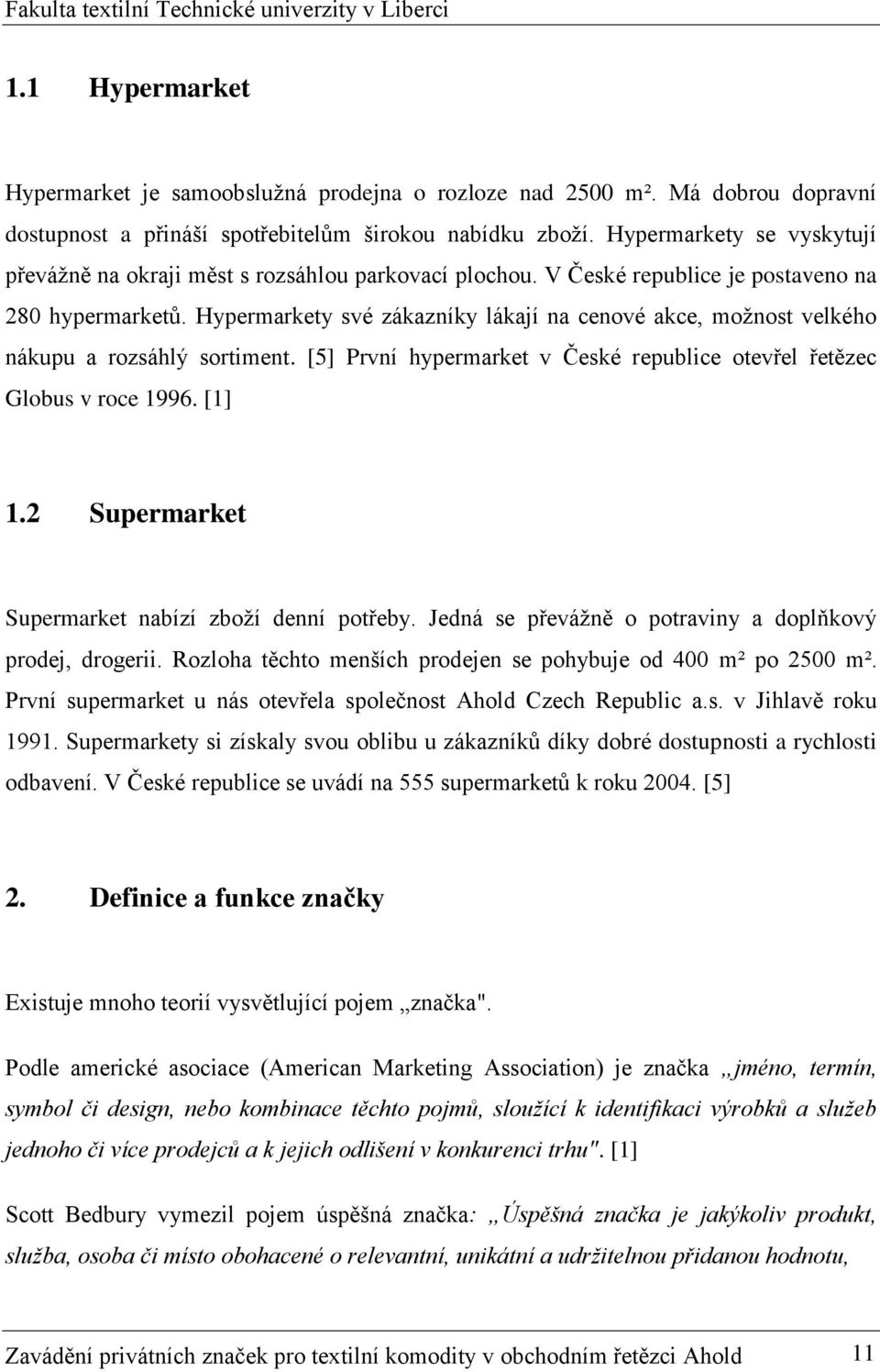 Fakulta textilní Technické univerzity v Liberci

1.1 Hypermarket

Hypermarket je samoobslužná prodejna o rozloze nad 2500 m². Má dobrou dopravní dostupnost a přináší spotřebitelům širokou nabídku zboží. Hypermarkety se vyskytují převážně na okraji měst s rozsáhlou parkovací plochou. V České republice je postaveno na 280 hypermarketů. Hypermarkety své zákazníky lákají na cenové akce, možnost velkého nákupu a rozsáhlý sortiment. [5] První hypermarket v České republice otevřel řetězec Globus v roce 1996. [1]

1.2 Supermarket

Supermarket nabízí zboží denní potřeby. Jedná se převážně o potraviny a doplňkový prodej, drogerii. Rozloha těchto menších prodejen se pohybuje od 400 m² po 2500 m². První supermarket u nás otevřela společnost Ahold Czech Republic a.s. v Jihlavě roku 1991. Supermarkety si získaly svou oblibu u zákazníků díky dobré dostupnosti a rychlosti odbavení. V České republice se uvádí na 555 supermarketů k roku 2004. [5]

2. Definice a funkce značky

Existuje mnoho teorií vysvětlující pojem „značka".

Podle americké asociace (American Marketing Association) je značka „jméno, termín, symbol či design, nebo kombinace těchto pojmů, sloužící k identifikaci výrobků a služeb jednoho či více prodejců a k jejich odlišení v konkurenci trhu". [1]

Scott Bedbury vymezil pojem úspěšná značka: „Úspěšná značka je jakýkoliv produkt, služba, osoba či místo obohacené o relevantní, unikátní a udržitelnou přidanou hodnotu,

Zavádění privátních značek pro textilní komodity v obchodním řetězci Ahold 11